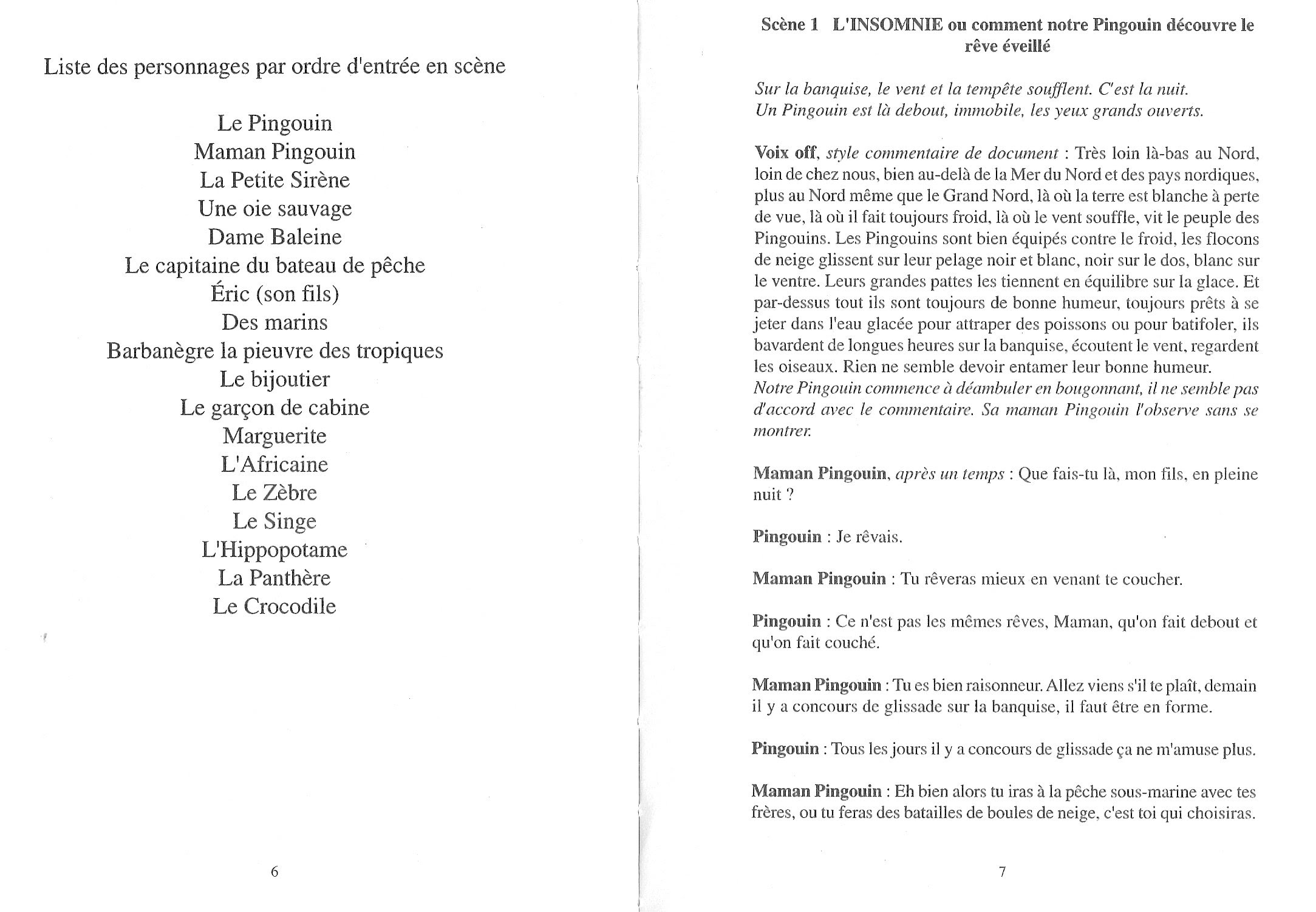 Liste des personnages par ordre d'entrée en scène

Le Pingouin
Maman Pingouin
La Petite Sirène
Une oie sauvage
Dame Baleine
Le capitaine du bateau de pêche
Éric (son fils)
Des marins
Barbanègre la pieuvre des tropiques
Le bijoutier
Le garçon de cabine
Marguerite
L'Africaine
Le Zèbre
Le Singe
L'Hippopotame
La Panthère
Le Crocodile

6

Scène 1 L'INSOMNIE ou comment notre Pingouin découvre le rêve éveillé

Sur la banquise, le vent et la tempête soufflent. C'est la nuit. Un Pingouin est là debout, immobile, les yeux grands ouverts.

Voix off, style commentaire de document : Très loin là-bas au Nord, loin de chez nous, bien au-delà de la Mer du Nord et des pays nordiques, plus au Nord même que le Grand Nord, là où la terre est blanche à perte de vue, là où il fait toujours froid, là où le vent souffle, vit le peuple des Pingouins. Les Pingouins sont bien équipés contre le froid, les flocons de neige glissent sur leur pelage noir et blanc, noir sur le dos, blanc sur le ventre. Leurs grandes pattes les tiennent en équilibre sur la glace. Et par-dessus tout ils sont toujours de bonne humeur, toujours prêts à se jeter dans l'eau glacée pour attraper des poissons ou pour batifoler, ils bavardent de longues heures sur la banquise, écoutent le vent, regardent les oiseaux. Rien ne semble devoir entamer leur bonne humeur.
Notre Pingouin commence à déambuler en bougonnant, il ne semble pas d'accord avec le commentaire. Sa maman Pingouin l'observe sans se montrer.

Maman Pingouin, après un temps : Que fais-tu là, mon fils, en pleine nuit ?

Pingouin : Je rêvais.

Maman Pingouin : Tu rêveras mieux en venant te coucher.

Pingouin : Ce n'est pas les mêmes rêves, Maman, qu'on fait debout et qu'on fait couché.

Maman Pingouin : Tu es bien raisonneur. Allez viens s'il te plaît, demain il y a concours de glissade sur la banquise, il faut être en forme.

Pingouin : Tous les jours il y a concours de glissade ça ne m'amuse plus.

Maman Pingouin : Eh bien alors tu iras à la pêche sous-marine avec tes frères, ou tu feras des batailles de boules de neige, c'est toi qui choisiras.

7